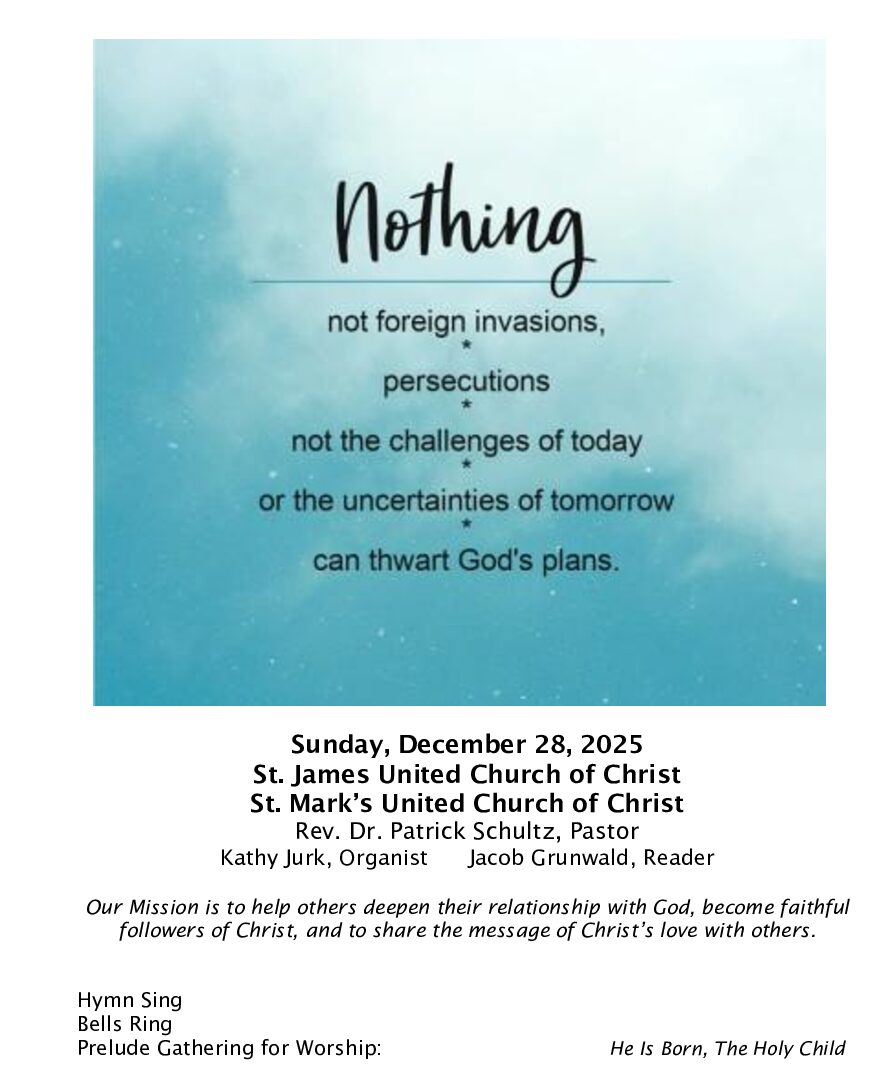 Nothing

not foreign invasions,
*
persecutions
*
not the challenges of today
*
or the uncertainties of tomorrow
*
can thwart God's plans.

Sunday, December 28, 2025
St. James United Church of Christ
St. Mark's United Church of Christ
Rev. Dr. Patrick Schultz, Pastor
Kathy Jurk, Organist Jacob Grunwald, Reader

Our Mission is to help others deepen their relationship with God, become faithful followers of Christ, and to share the message of Christ's love with others.

Hymn Sing
Bells Ring
Prelude Gathering for Worship: He Is Born, The Holy Child